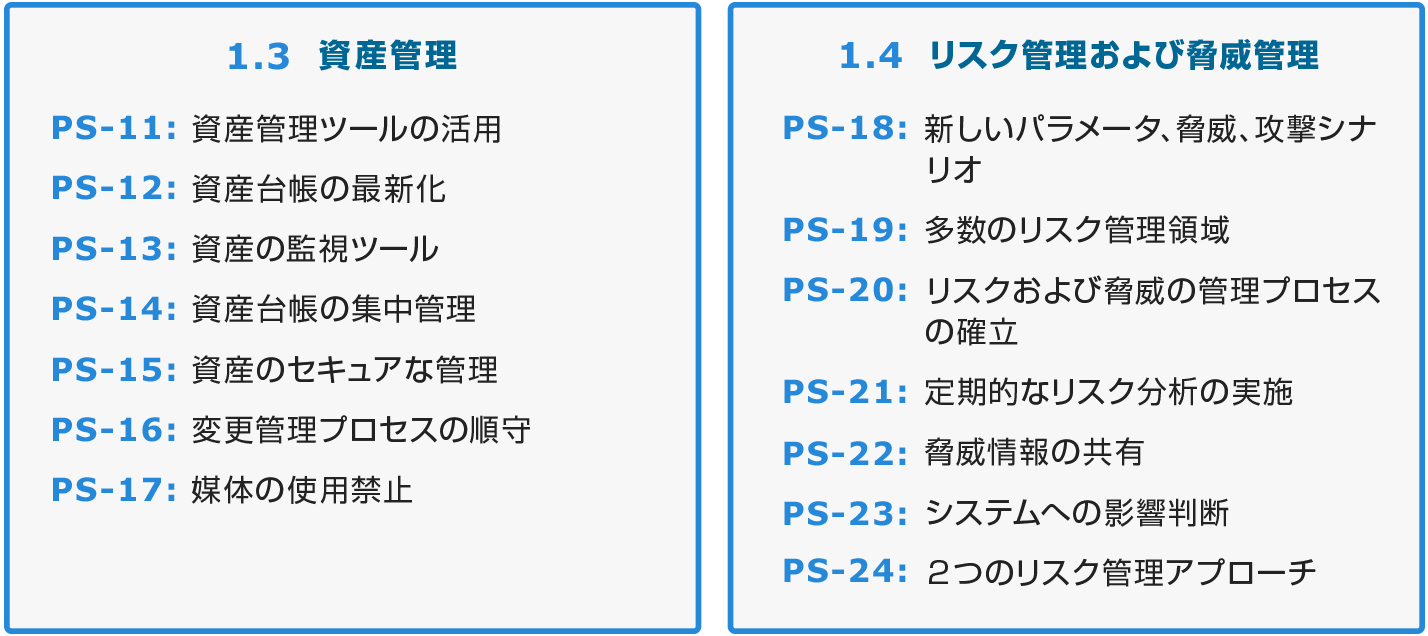 1.3 資産管理

PS-11: 資産管理ツールの活用

PS-12: 資産台帳の最新化

PS-13: 資産の監視ツール

PS-14: 資産台帳の集中管理

PS-15: 資産のセキュアな管理

PS-16: 変更管理プロセスの順守

PS-17: 媒体の使用禁止

1.4 リスク管理および脅威管理

PS-18: 新しいパラメータ、脅威、攻撃シナリオ

PS-19: 多数のリスク管理領域

PS-20: リスクおよび脅威の管理プロセスの確立

PS-21: 定期的なリスク分析の実施

PS-22: 脅威情報の共有

PS-23: システムへの影響判断

PS-24: 2つのリスク管理アプローチ